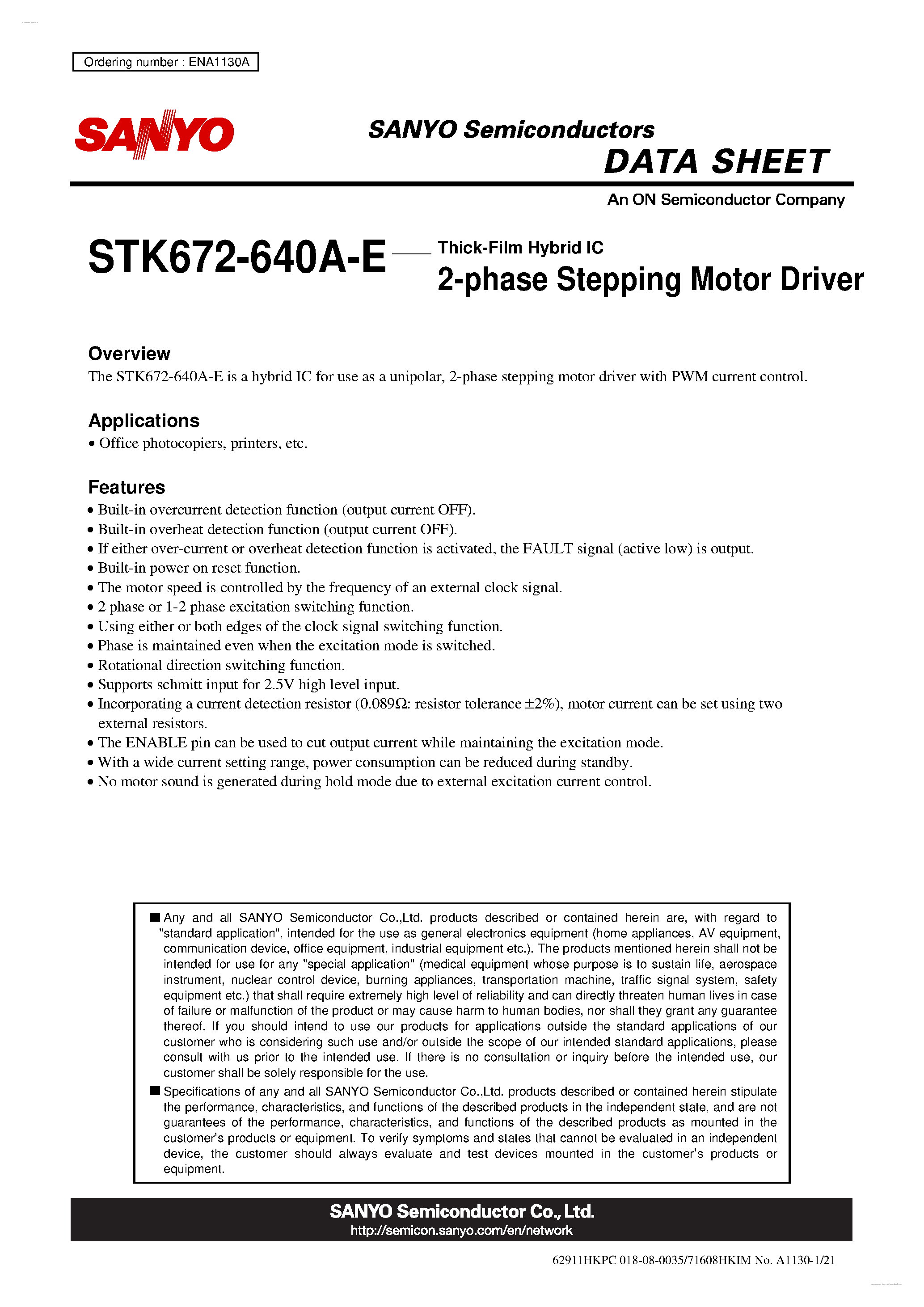 Ordering number : ENA1130A

SANYO

SANYO Semiconductors
DATA SHEET

An ON Semiconductor Company

STK672-640A-E Thick-Film Hybrid IC
2-phase Stepping Motor Driver

Overview
The STK672-640A-E is a hybrid IC for use as a unipolar, 2-phase stepping motor driver with PWM current control.

Applications
• Office photocopiers, printers, etc.

Features
• Built-in overcurrent detection function (output current OFF).
• Built-in overheat detection function (output current OFF).
• If either over-current or overheat detection function is activated, the FAULT signal (active low) is output.
• Built-in power on reset function.
• The motor speed is controlled by the frequency of an external clock signal.
• 2 phase or 1-2 phase excitation switching function.
• Using either or both edges of the clock signal switching function.
• Phase is maintained even when the excitation mode is switched.
• Rotational direction switching function.
• Supports schmitt input for 2.5V high level input.
• Incorporating a current detection resistor (0.089Ω: resistor tolerance ±2%), motor current can be set using two external resistors.
• The ENABLE pin can be used to cut output current while maintaining the excitation mode.
• With a wide current setting range, power consumption can be reduced during standby.
• No motor sound is generated during hold mode due to external excitation current control.

■ Any and all SANYO Semiconductor Co.,Ltd. products described or contained herein are, with regard to "standard application", intended for the use as general electronics equipment (home appliances, AV equipment, communication device, office equipment, industrial equipment etc.). The products mentioned herein shall not be intended for use for any "special application" (medical equipment whose purpose is to sustain life, aerospace instrument, nuclear control device, burning appliances, transportation machine, traffic signal system, safety equipment etc.) that shall require extremely high level of reliability and can directly threaten human lives in case of failure or malfunction of the product or may cause harm to human bodies, nor shall they grant any guarantee thereof. If you should intend to use our products for applications outside the standard applications of our customer who is considering such use and/or outside the scope of our intended standard applications, please consult with us prior to the intended use. If there is no consultation or inquiry before the intended use, our customer shall be solely responsible for the use.
■ Specifications of any and all SANYO Semiconductor Co.,Ltd. products described or contained herein stipulate the performance, characteristics, and functions of the described products in the independent state, and are not guarantees of the performance, characteristics, and functions of the described products as mounted in the customer's products or equipment. To verify symptoms and states that cannot be evaluated in an independent device, the customer should always evaluate and test devices mounted in the customer's products or equipment.

SANYO Semiconductor Co., Ltd.
http://semicon.sanyo.com/en/network

62911HKPC 018-08-0035/71608HKIM No. A1130-1/21